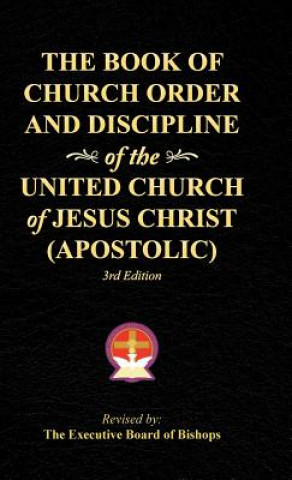 THE BOOK OF CHURCH ORDER AND DISCIPLINE

of the

UNITED CHURCH of JESUS CHRIST (APOSTOLIC)

3rd Edition

Revised by:
The Executive Board of Bishops